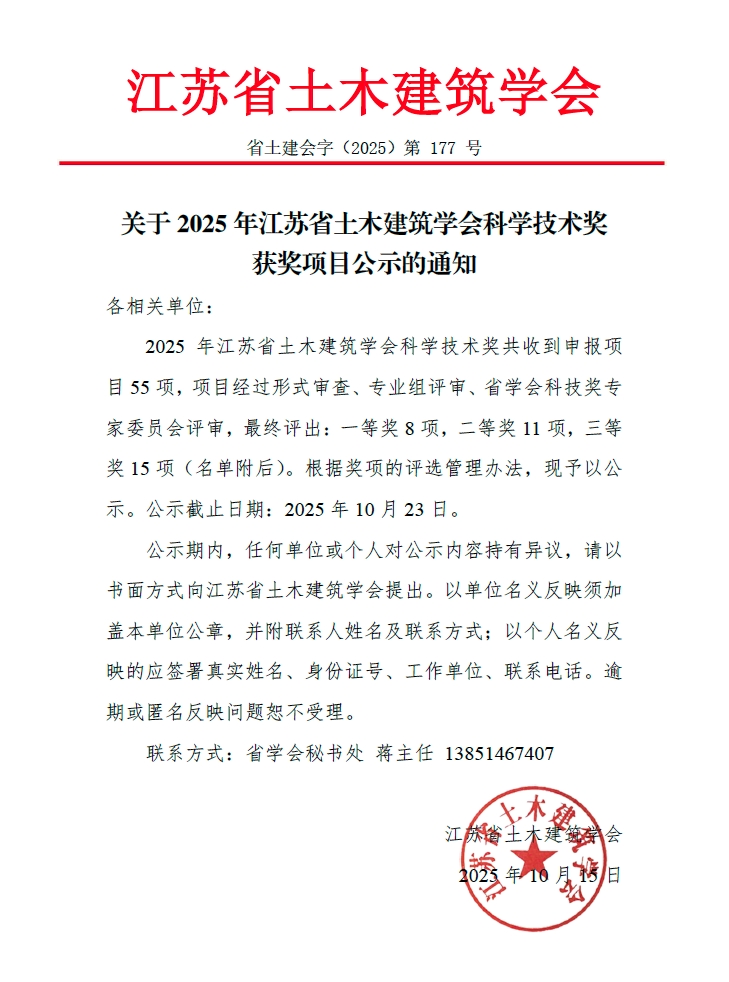 江苏省土木建筑学会

省土建会字（2025）第 177 号

关于 2025 年江苏省土木建筑学会科学技术奖获奖项目公示的通知

各相关单位：

2025 年江苏省土木建筑学会科学技术奖共收到申报项目 55 项，项目经过形式审查、专业组评审、省学会科技奖专家委员会评审，最终评出：一等奖 8 项，二等奖 11 项，三等奖 15 项（名单附后）。根据奖项的评选管理办法，现予以公示。公示截止日期：2025 年 10 月 23 日。

公示期内，任何单位或个人对公示内容持有异议，请以书面方式向江苏省土木建筑学会提出。以单位名义反映须加盖本单位公章，并附联系人姓名及联系方式；以个人名义反映的应签署真实姓名、身份证号、工作单位、联系电话。逾期或匿名反映问题恕不受理。

联系方式：省学会秘书处 蒋主任 13851467407

江苏省土木建筑学会

2025 年 10 月 15 日

江苏省土木建筑学会